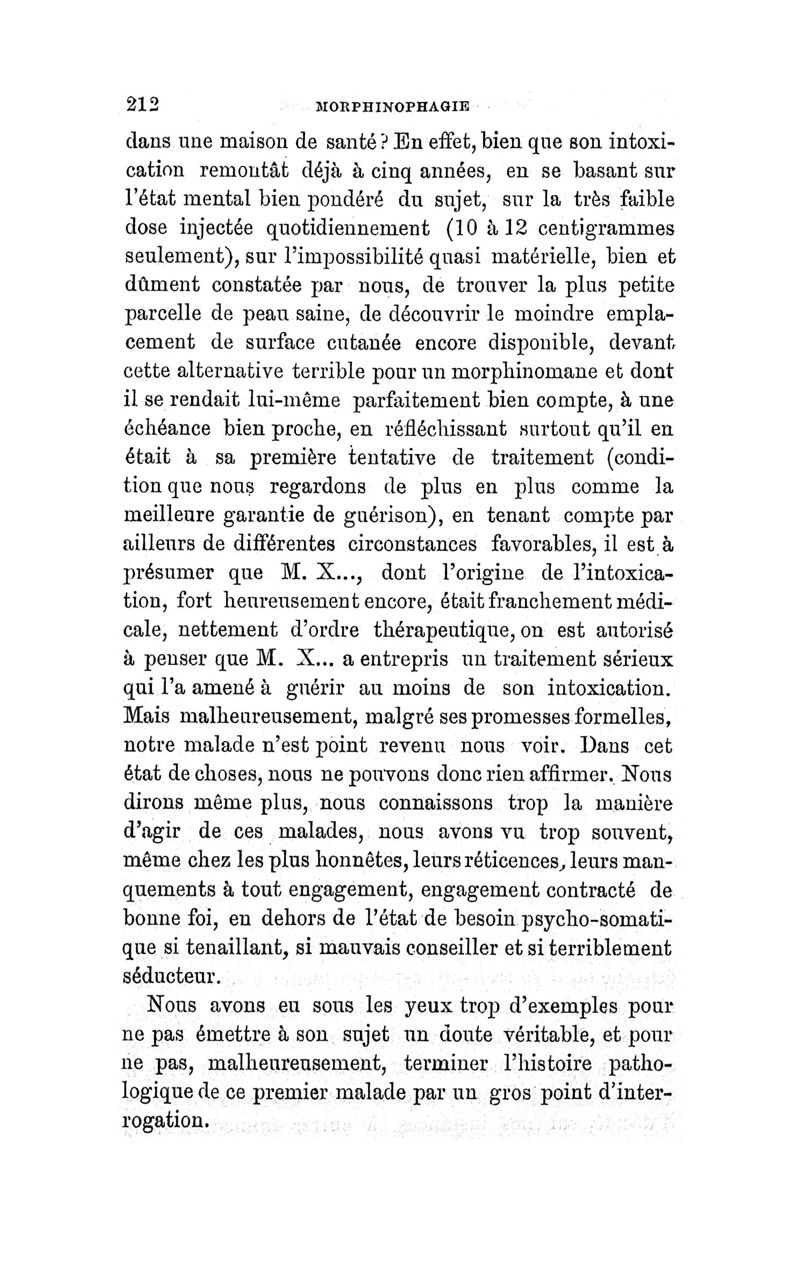 212 MORPHINOPHAGIE

dans une maison de santé ? En effet, bien que son intoxication remontât déjà à cinq années, en se basant sur l'état mental bien pondéré du sujet, sur la très faible dose injectée quotidiennement (10 à 12 centigrammes seulement), sur l'impossibilité quasi matérielle, bien et dûment constatée par nous, de trouver la plus petite parcelle de peau saine, de découvrir le moindre emplacement de surface cutanée encore disponible, devant cette alternative terrible pour un morphinomane et dont il se rendait lui-même parfaitement bien compte, à une échéance bien proche, en réfléchissant surtout qu'il en était à sa première tentative de traitement (condition que nous regardons de plus en plus comme la meilleure garantie de guérison), en tenant compte par ailleurs de différentes circonstances favorables, il est à présumer que M. X..., dont l'origine de l'intoxication, fort heureusement encore, était franchement médicale, nettement d'ordre thérapeutique, on est autorisé à penser que M. X... a entrepris un traitement sérieux qui l'a amené à guérir au moins de son intoxication. Mais malheureusement, malgré ses promesses formelles, notre malade n'est point revenu nous voir. Dans cet état de choses, nous ne pouvons donc rien affirmer. Nous dirons même plus, nous connaissons trop la manière d'agir de ces malades, nous avons vu trop souvent, même chez les plus honnêtes, leurs réticences, leurs manquements à tout engagement, engagement contracté de bonne foi, en dehors de l'état de besoin psycho-somatique si tenaillant, si mauvais conseiller et si terriblement séducteur.

Nous avons eu sous les yeux trop d'exemples pour ne pas émettre à son sujet un doute véritable, et pour ne pas, malheureusement, terminer l'histoire pathologique de ce premier malade par un gros point d'interrogation.